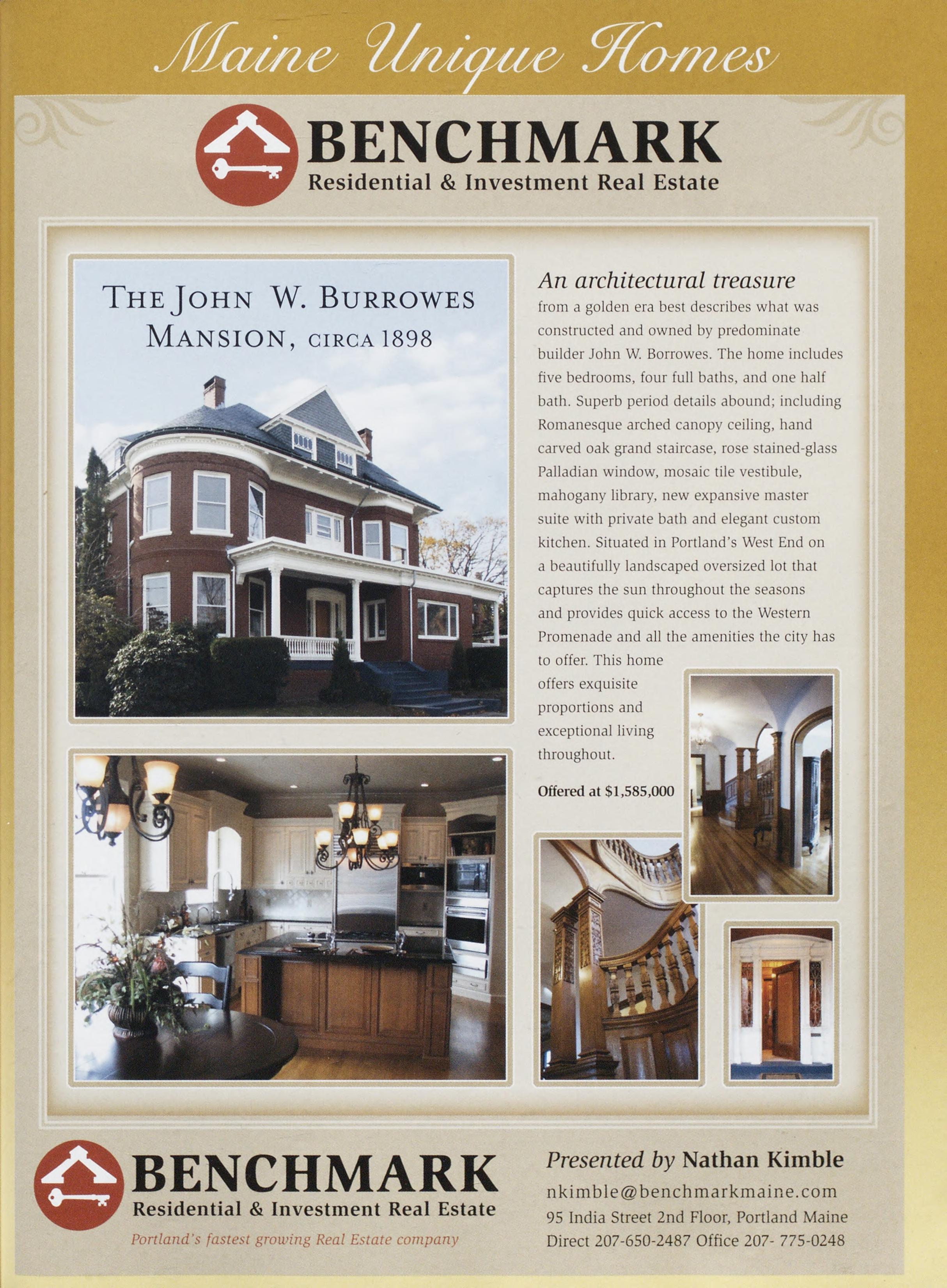 Maine Unique Homes

BENCHMARK
Residential & Investment Real Estate

THE JOHN W. BURROWES MANSION, CIRCA 1898

An architectural treasure from a golden era best describes what was constructed and owned by predominate builder John W. Borrowes. The home includes five bedrooms, four full baths, and one half bath. Superb period details abound; including Romanesque arched canopy ceiling, hand carved oak grand staircase, rose stained-glass Palladian window, mosaic tile vestibule, mahogany library, new expansive master suite with private bath and elegant custom kitchen. Situated in Portland's West End on a beautifully landscaped oversized lot that captures the sun throughout the seasons and provides quick access to the Western Promenade and all the amenities the city has to offer. This home offers exquisite proportions and exceptional living throughout.

Offered at $1,585,000

BENCHMARK
Residential & Investment Real Estate
Portland's fastest growing Real Estate company

Presented by Nathan Kimble
nkimble@benchmarkmaine.com
95 India Street 2nd Floor, Portland Maine
Direct 207-650-2487 Office 207- 775-0248